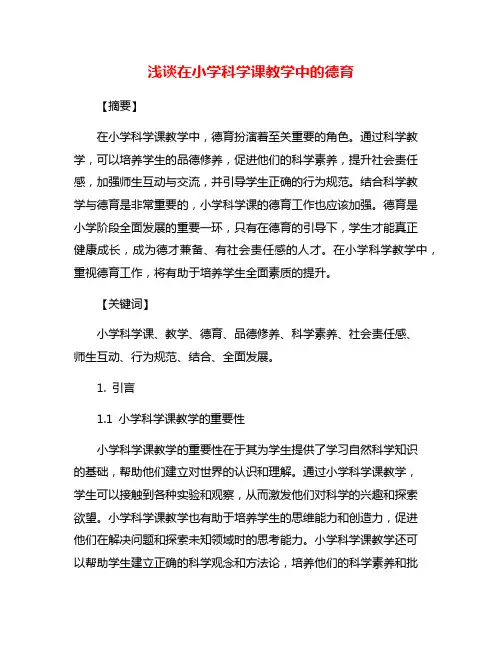 浅谈在小学科学课教学中的德育

【摘要】

在小学科学课教学中，德育扮演着至关重要的角色。通过科学教学，可以培养学生的品德修养，促进他们的科学素养，提升社会责任感，加强师生互动与交流，并引导学生正确的行为规范。结合科学教学与德育是非常重要的，小学科学课的德育工作也应该加强。德育是小学阶段全面发展的重要一环，只有在德育的引导下，学生才能真正健康成长，成为德才兼备、有社会责任感的人才。在小学科学教学中，重视德育工作，将有助于培养学生全面素质的提升。

【关键词】

小学科学课、教学、德育、品德修养、科学素养、社会责任感、师生互动、行为规范、结合、全面发展。

1. 引言

1.1 小学科学课教学的重要性

小学科学课教学的重要性在于其为学生提供了学习自然科学知识的基础，帮助他们建立对世界的认识和理解。通过小学科学课教学，学生可以接触到各种实验和观察，从而激发他们对科学的兴趣和探索欲望。小学科学课教学也有助于培养学生的思维能力和创造力，促进他们在解决问题和探索未知领域时的思考能力。小学科学课教学还可以帮助学生建立正确的科学观念和方法论，培养他们的科学素养和批